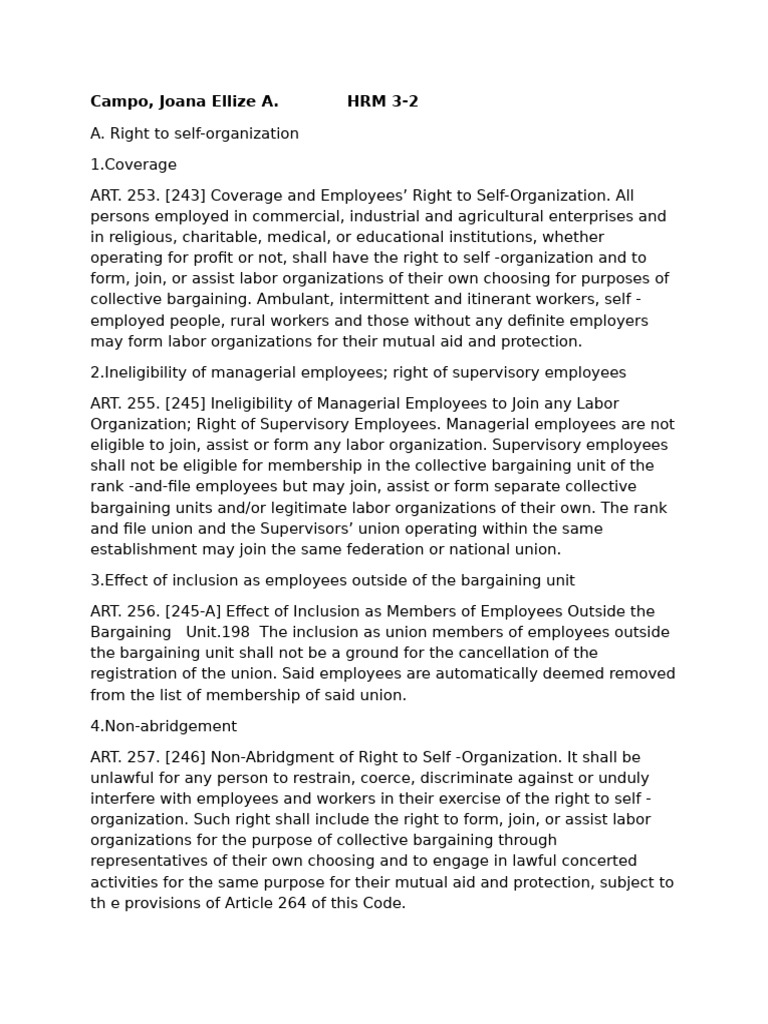 **Campo, Joana Ellize A.** **HRM 3-2**

A. Right to self-organization

1.Coverage

ART. 253. [243] Coverage and Employees’ Right to Self-Organization. All persons employed in commercial, industrial and agricultural enterprises and in religious, charitable, medical, or educational institutions, whether operating for profit or not, shall have the right to self -organization and to form, join, or assist labor organizations of their own choosing for purposes of collective bargaining. Ambulant, intermittent and itinerant workers, self -employed people, rural workers and those without any definite employers may form labor organizations for their mutual aid and protection.

2.Ineligibility of managerial employees; right of supervisory employees

ART. 255. [245] Ineligibility of Managerial Employees to Join any Labor Organization; Right of Supervisory Employees. Managerial employees are not eligible to join, assist or form any labor organization. Supervisory employees shall not be eligible for membership in the collective bargaining unit of the rank -and-file employees but may join, assist or form separate collective bargaining units and/or legitimate labor organizations of their own. The rank and file union and the Supervisors’ union operating within the same establishment may join the same federation or national union.

3.Effect of inclusion as employees outside of the bargaining unit

ART. 256. [245-A] Effect of Inclusion as Members of Employees Outside the Bargaining Unit.198 The inclusion as union members of employees outside the bargaining unit shall not be a ground for the cancellation of the registration of the union. Said employees are automatically deemed removed from the list of membership of said union.

4.Non-abridgement

ART. 257. [246] Non-Abridgment of Right to Self -Organization. It shall be unlawful for any person to restrain, coerce, discriminate against or unduly interfere with employees and workers in their exercise of the right to self -organization. Such right shall include the right to form, join, or assist labor organizations for the purpose of collective bargaining through representatives of their own choosing and to engage in lawful concerted activities for the same purpose for their mutual aid and protection, subject to th e provisions of Article 264 of this Code.